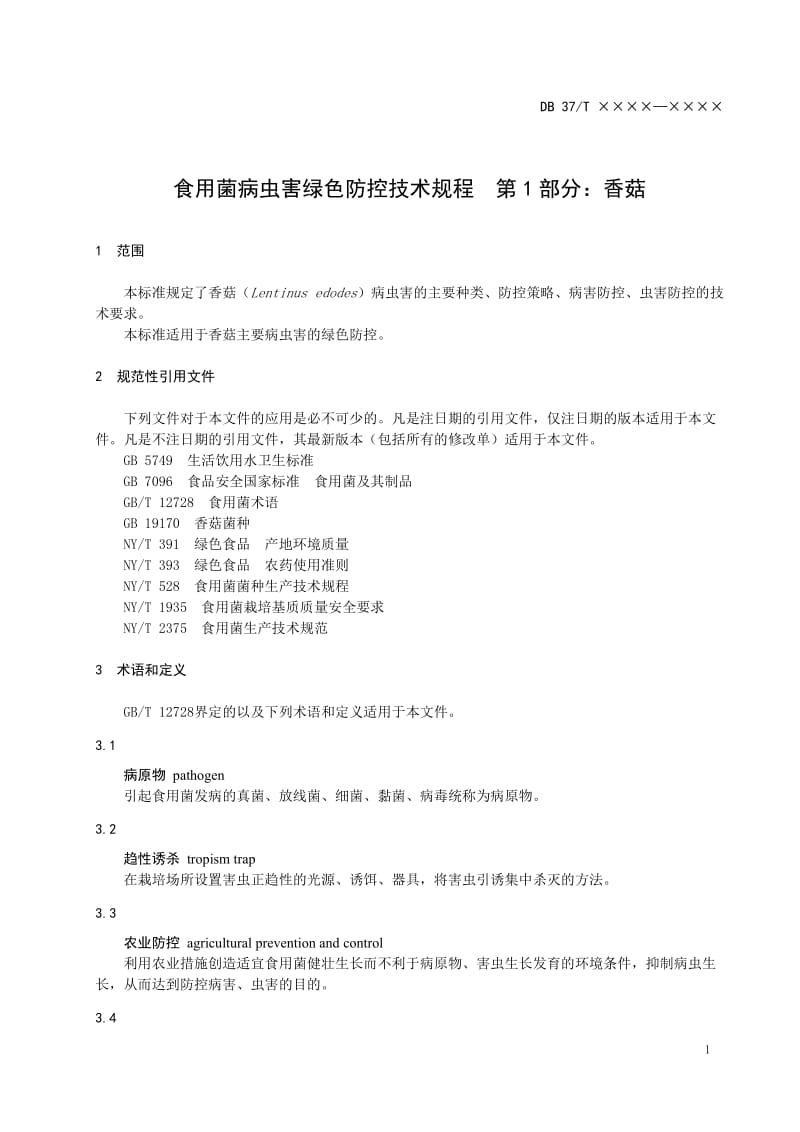 DB 37/T ××××—××××

食用菌病虫害绿色防控技术规程　第1部分：香菇

1　范围

本标准规定了香菇（Lentinus edodes）病虫害的主要种类、防控策略、病害防控、虫害防控的技术要求。
本标准适用于香菇主要病虫害的绿色防控。

2　规范性引用文件

下列文件对于本文件的应用是必不可少的。凡是注日期的引用文件，仅注日期的版本适用于本文件。凡是不注日期的引用文件，其最新版本（包括所有的修改单）适用于本文件。
GB 5749　生活饮用水卫生标准
GB 7096　食品安全国家标准　食用菌及其制品
GB/T 12728　食用菌术语
GB 19170　香菇菌种
NY/T 391　绿色食品　产地环境质量
NY/T 393　绿色食品　农药使用准则
NY/T 528　食用菌菌种生产技术规程
NY/T 1935　食用菌栽培基质质量安全要求
NY/T 2375　食用菌生产技术规范

3　术语和定义

GB/T 12728界定的以及下列术语和定义适用于本文件。

3.1

病原物 pathogen
引起食用菌发病的真菌、放线菌、细菌、黏菌、病毒统称为病原物。

3.2

趋性诱杀 tropism trap
在栽培场所设置害虫正趋性的光源、诱饵、器具，将害虫引诱集中杀灭的方法。

3.3

农业防控 agricultural prevention and control
利用农业措施创造适宜食用菌健壮生长而不利于病原物、害虫生长发育的环境条件，抑制病虫生长，从而达到防控病害、虫害的目的。

3.4

1